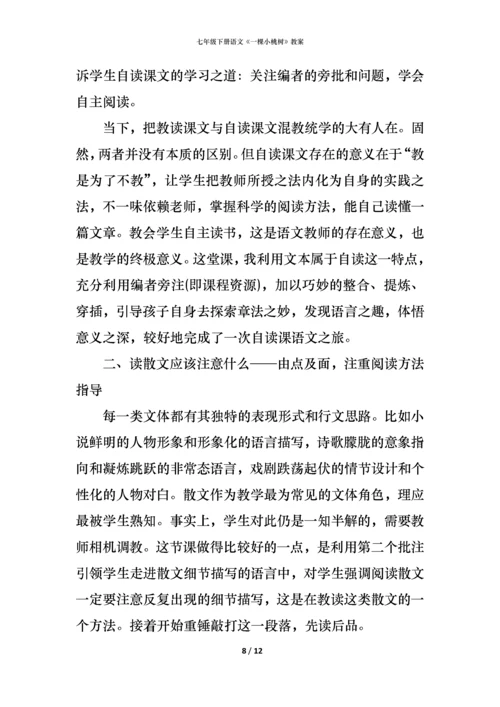 七年级下册语文《一棵小桃树》教案

诉学生自读课文的学习之道：关注编者的旁批和问题，学会自主阅读。

当下，把教读课文与自读课文混教统学的大有人在。固然，两者并没有本质的区别。但自读课文存在的意义在于“教是为了不教”，让学生把教师所授之法内化为自身的实践之法，不一味依赖老师，掌握科学的阅读方法，能自己读懂一篇文章。教会学生自主读书，这是语文教师的存在意义，也是教学的终极意义。这堂课，我利用文本属于自读这一特点，充分利用编者旁注(即课程资源)，加以巧妙的整合、提炼、穿插，引导孩子自身去探索章法之妙，发现语言之趣，体悟意义之深，较好地完成了一次自读课语文之旅。

二、读散文应该注意什么——由点及面，注重阅读方法指导

每一类文体都有其独特的表现形式和行文思路。比如小说鲜明的人物形象和形象化的语言描写，诗歌朦胧的意象指向和凝炼跳跃的非常态语言，戏剧跌荡起伏的情节设计和个性化的人物对白。散文作为教学最为常见的文体角色，理应最被学生熟知。事实上，学生对此仍是一知半解的，需要教师相机调教。这节课做得比较好的一点，是利用第二个批注引领学生走进散文细节描写的语言中，对学生强调阅读散文一定要注意反复出现的细节描写，这是在教读这类散文的一个方法。接着开始重锤敲打这一段落，先读后品。

8 / 12